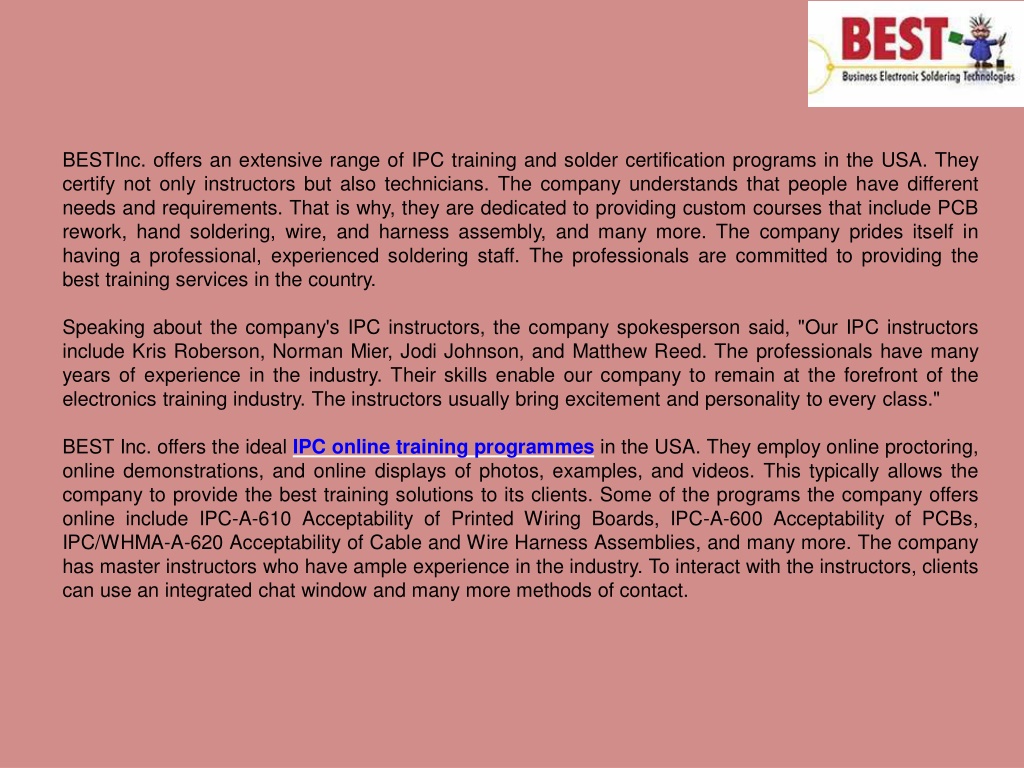 BEST
Business Electronic Soldering Technologies

BESTInc. offers an extensive range of IPC training and solder certification programs in the USA. They certify not only instructors but also technicians. The company understands that people have different needs and requirements. That is why, they are dedicated to providing custom courses that include PCB rework, hand soldering, wire, and harness assembly, and many more. The company prides itself in having a professional, experienced soldering staff. The professionals are committed to providing the best training services in the country.

Speaking about the company's IPC instructors, the company spokesperson said, "Our IPC instructors include Kris Roberson, Norman Mier, Jodi Johnson, and Matthew Reed. The professionals have many years of experience in the industry. Their skills enable our company to remain at the forefront of the electronics training industry. The instructors usually bring excitement and personality to every class."

BEST Inc. offers the ideal IPC online training programmes in the USA. They employ online proctoring, online demonstrations, and online displays of photos, examples, and videos. This typically allows the company to provide the best training solutions to its clients. Some of the programs the company offers online include IPC-A-610 Acceptability of Printed Wiring Boards, IPC-A-600 Acceptability of PCBs, IPC/WHMA-A-620 Acceptability of Cable and Wire Harness Assemblies, and many more. The company has master instructors who have ample experience in the industry. To interact with the instructors, clients can use an integrated chat window and many more methods of contact.